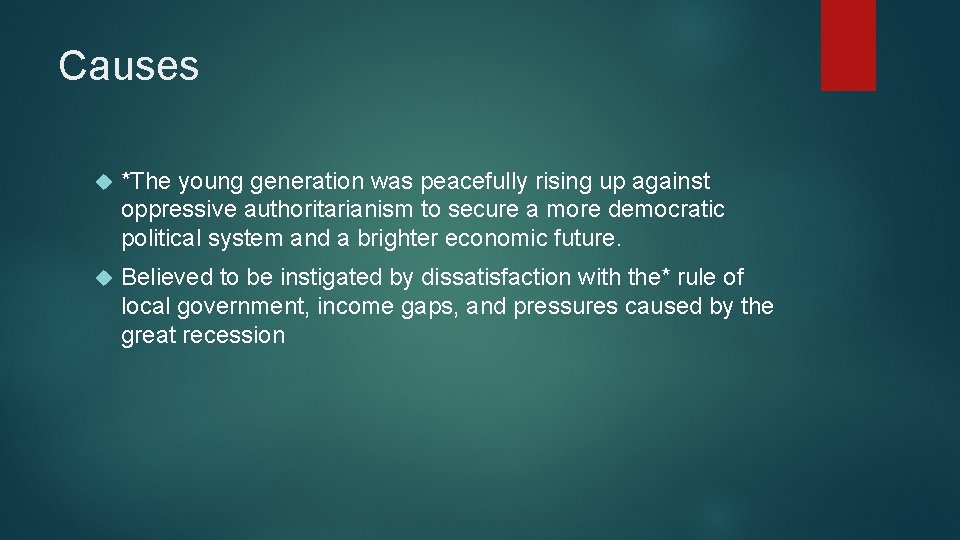 Causes

*The young generation was peacefully rising up against oppressive authoritarianism to secure a more democratic political system and a brighter economic future.

Believed to be instigated by dissatisfaction with the* rule of local government, income gaps, and pressures caused by the great recession